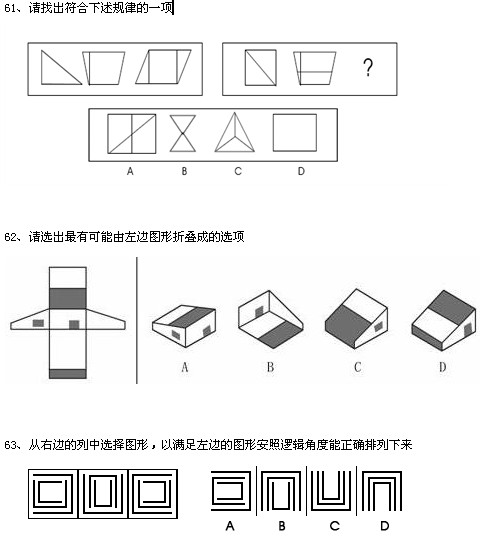 61、请找出符合下述规律的一项

?

A B C D

62、请选出最有可能由左边图形折叠成的选项

A B C D

63、从右边的列中选择图形，以满足左边的图形安照逻辑角度能正确排列下来

A B C D